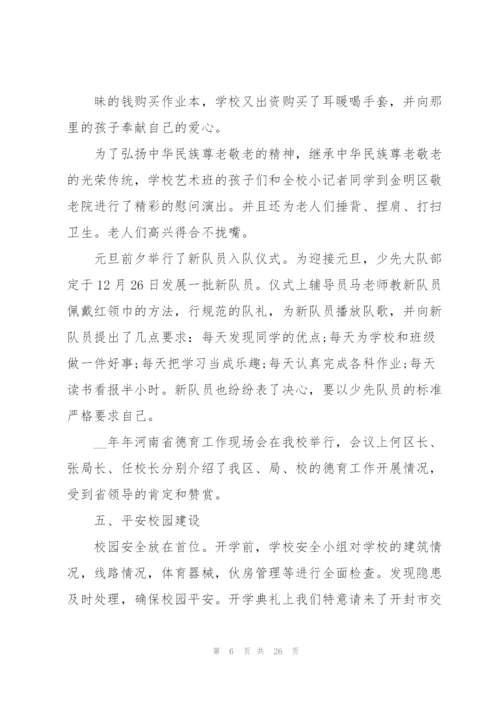 昧的钱购买作业本，学校又出资购买了耳暖喝手套，并向那里的孩子奉献自己的爱心。

为了弘扬中华民族尊老敬老的精神，继承中华民族尊老敬老的光荣传统，学校艺术班的孩子们和全校小记者同学到金明区敬老院进行了精彩的慰问演出。并且还为老人们捶背、捏肩、打扫卫生。老人们高兴得合不拢嘴。

元旦前夕举行了新队员入队仪式。为迎接元旦，少先大队部定于12月26日发展一批新队员。仪式上辅导员马老师教新队员佩戴红领巾的方法，行规范的队礼，为新队员播放队歌，并向新队员提出了几点要求：每天发现同学的优点;每天为学校和班级做一件好事;每天把学习当成乐趣;每天认真完成各科作业;每天读书看报半小时。新队员也纷纷表了决心，要以少先队员的标准严格要求自己。

__年年河南省德育工作现场会在我校举行，会议上何区长、张局长、任校长分别介绍了我区、局、校的德育工作开展情况，受到省领导的肯定和赞赏。

五、平安校园建设

校园安全放在首位。开学前，学校安全小组对学校的建筑情况，线路情况，体育器械，伙房管理等进行全面检查。发现隐患及时处理，确保校园平安。开学典礼上我们特意请来了开封市交

第 6 页 共 26 页